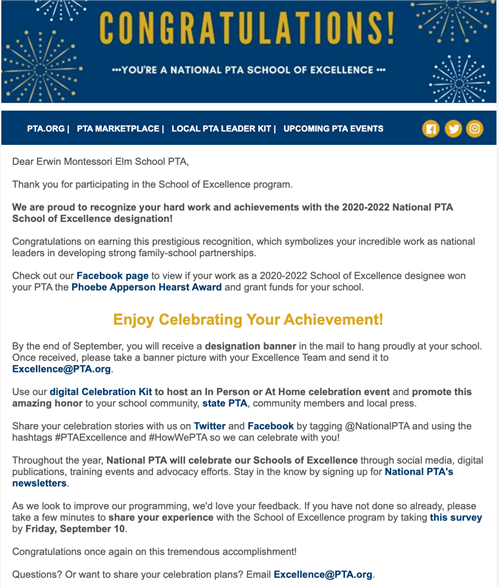 CONGRATULATIONS!

•••YOU'RE A NATIONAL PTA SCHOOL OF EXCELLENCE •••

PTA.ORG | PTA MARKETPLACE | LOCAL PTA LEADER KIT | UPCOMING PTA EVENTS

Dear Erwin Montessori Elm School PTA,

Thank you for participating in the School of Excellence program.

We are proud to recognize your hard work and achievements with the 2020-2022 National PTA School of Excellence designation!

Congratulations on earning this prestigious recognition, which symbolizes your incredible work as national leaders in developing strong family-school partnerships.

Check out our Facebook page to view if your work as a 2020-2022 School of Excellence designee won your PTA the Phoebe Apperson Hearst Award and grant funds for your school.

Enjoy Celebrating Your Achievement!

By the end of September, you will receive a designation banner in the mail to hang proudly at your school. Once received, please take a banner picture with your Excellence Team and send it to Excellence@PTA.org.

Use our digital Celebration Kit to host an In Person or At Home celebration event and promote this amazing honor to your school community, state PTA, community members and local press.

Share your celebration stories with us on Twitter and Facebook by tagging @NationalPTA and using the hashtags #PTAExcellence and #HowWePTA so we can celebrate with you!

Throughout the year, National PTA will celebrate our Schools of Excellence through social media, digital publications, training events and advocacy efforts. Stay in the know by signing up for National PTA's newsletters.

As we look to improve our programming, we'd love your feedback. If you have not done so already, please take a few minutes to share your experience with the School of Excellence program by taking this survey by Friday, September 10.

Congratulations once again on this tremendous accomplishment!

Questions? Or want to share your celebration plans? Email Excellence@PTA.org.